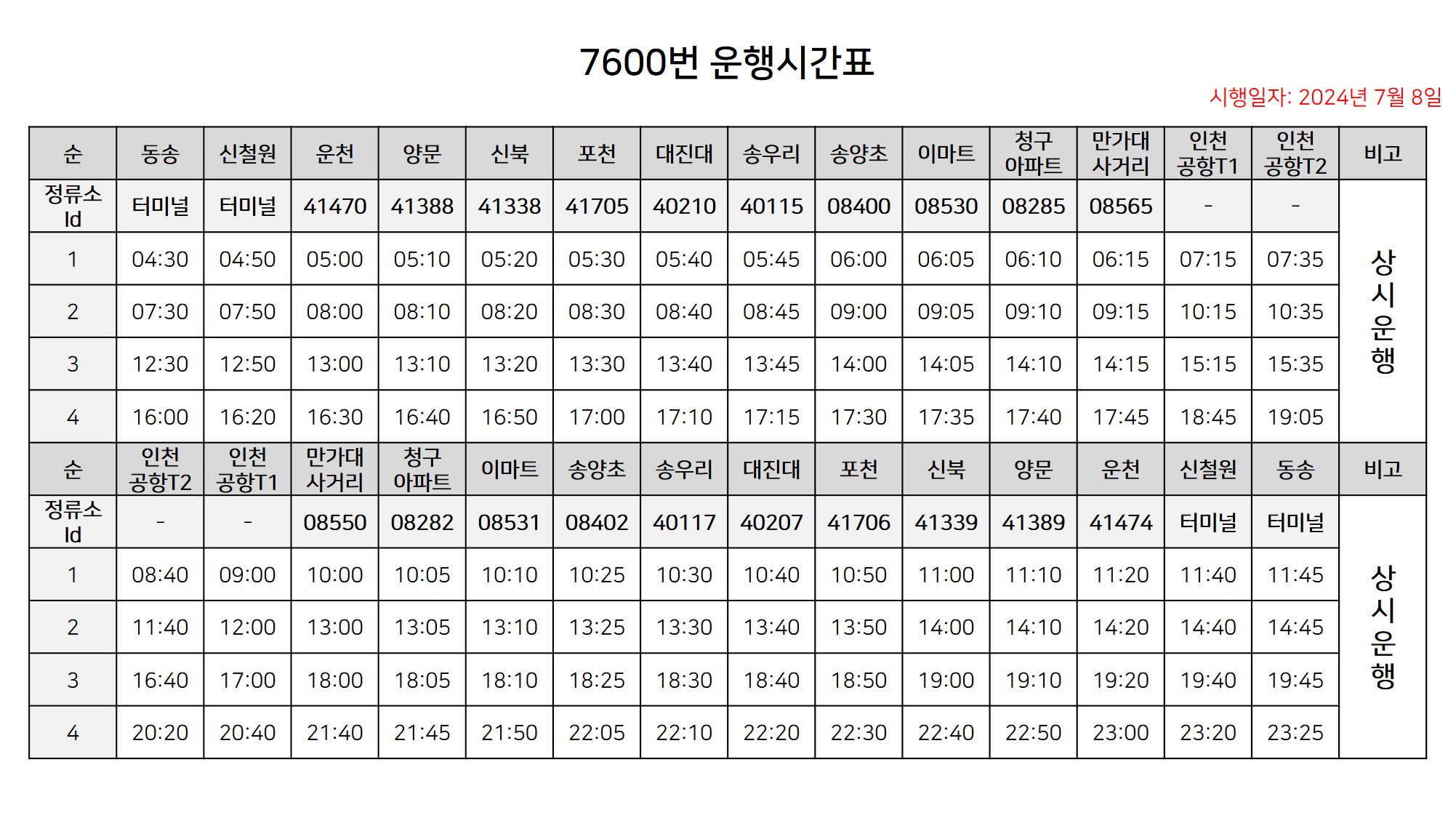 7600번 운행시간표

시행일자: 2024년 7월 8일

| 순 | 동송 | 신철원 | 운천 | 양문 | 신북 | 포천 | 대진대 | 송우리 | 송양초 | 이마트 | 청구 아파트 | 만가대 사거리 | 인천 공항T1 | 인천 공항T2 | 비고 |
|---|---|---|---|---|---|---|---|---|---|---|---|---|---|---|---|
| 정류소 Id | 터미널 | 터미널 | 41470 | 41388 | 41338 | 41705 | 40210 | 40115 | 08400 | 08530 | 08285 | 08565 | - | - | 상시운행 |
| 1 | 04:30 | 04:50 | 05:00 | 05:10 | 05:20 | 05:30 | 05:40 | 05:45 | 06:00 | 06:05 | 06:10 | 06:15 | 07:15 | 07:35 | |
| 2 | 07:30 | 07:50 | 08:00 | 08:10 | 08:20 | 08:30 | 08:40 | 08:45 | 09:00 | 09:05 | 09:10 | 09:15 | 10:15 | 10:35 | |
| 3 | 12:30 | 12:50 | 13:00 | 13:10 | 13:20 | 13:30 | 13:40 | 13:45 | 14:00 | 14:05 | 14:10 | 14:15 | 15:15 | 15:35 | |
| 4 | 16:00 | 16:20 | 16:30 | 16:40 | 16:50 | 17:00 | 17:10 | 17:15 | 17:30 | 17:35 | 17:40 | 17:45 | 18:45 | 19:05 | |
| 순 | 인천 공항T2 | 인천 공항T1 | 만가대 사거리 | 청구 아파트 | 이마트 | 송양초 | 송우리 | 대진대 | 포천 | 신북 | 양문 | 운천 | 신철원 | 동송 | 비고 |
| 정류소 Id | - | - | 08550 | 08282 | 08531 | 08402 | 40117 | 40207 | 41706 | 41339 | 41389 | 41474 | 터미널 | 터미널 | 상시운행 |
| 1 | 08:40 | 09:00 | 10:00 | 10:05 | 10:10 | 10:25 | 10:30 | 10:40 | 10:50 | 11:00 | 11:10 | 11:20 | 11:40 | 11:45 | |
| 2 | 11:40 | 12:00 | 13:00 | 13:05 | 13:10 | 13:25 | 13:30 | 13:40 | 13:50 | 14:00 | 14:10 | 14:20 | 14:40 | 14:45 | |
| 3 | 16:40 | 17:00 | 18:00 | 18:05 | 18:10 | 18:25 | 18:30 | 18:40 | 18:50 | 19:00 | 19:10 | 19:20 | 19:40 | 19:45 | |
| 4 | 20:20 | 20:40 | 21:40 | 21:45 | 21:50 | 22:05 | 22:10 | 22:20 | 22:30 | 22:40 | 22:50 | 23:00 | 23:20 | 23:25 | |